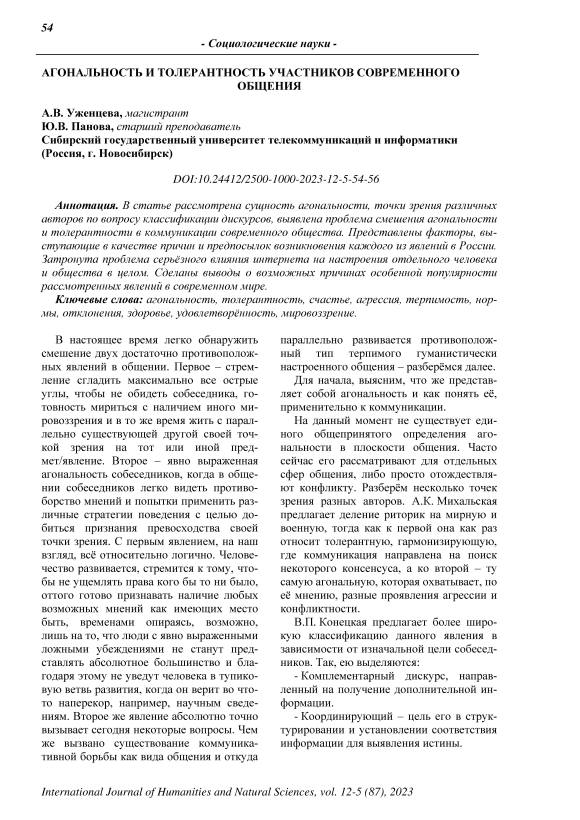 54

- Социологические науки -

АГОНАЛЬНОСТЬ И ТОЛЕРАНТНОСТЬ УЧАСТНИКОВ СОВРЕМЕННОГО ОБЩЕНИЯ

А.В. Уженцева, магистрант
Ю.В. Панова, старший преподаватель
Сибирский государственный университет телекоммуникаций и информатики (Россия, г. Новосибирск)

DOI:10.24412/2500-1000-2023-12-5-54-56

Аннотация. В статье рассмотрена сущность агональности, точки зрения различных авторов по вопросу классификации дискурсов, выявлена проблема смешения агональности и толерантности в коммуникации современного общества. Представлены факторы, выступающие в качестве причин и предпосылок возникновения каждого из явлений в России. Затронута проблема серьёзного влияния интернета на настроения отдельного человека и общества в целом. Сделаны выводы о возможных причинах особенной популярности рассмотренных явлений в современном мире.

Ключевые слова: агональность, толерантность, счастье, агрессия, терпимость, нормы, отклонения, здоровье, удовлетворённость, мировоззрение.

В настоящее время легко обнаружить смешение двух достаточно противоположных явлений в общении. Первое – стремление сгладить максимально все острые углы, чтобы не обидеть собеседника, готовность мириться с наличием иного мировоззрения и в то же время жить с параллельно существующей другой своей точкой зрения на тот или иной предмет/явление. Второе – явно выраженная агональность собеседников, когда в общении собеседников легко видеть противоборство мнений и попытки применить различные стратегии поведения с целью добиться признания превосходства своей точки зрения. С первым явлением, на наш взгляд, всё относительно логично. Человечество развивается, стремится к тому, чтобы не ущемлять права кого бы то ни было, оттого готово признавать наличие любых возможных мнений как имеющих место быть, временами опираясь, возможно, лишь на то, что люди с явно выраженными ложными убеждениями не станут представлять абсолютное большинство и благодаря этому не уведут человека в тупиковую ветвь развития, когда он верит во что-то наперекор, например, научным сведениям. Второе же явление абсолютно точно вызывает сегодня некоторые вопросы. Чем же вызвано существование коммуникативной борьбы как вида общения и откуда параллельно развивается противоположный тип терпимого гуманистически настроенного общения – разберёмся далее.

Для начала, выясним, что же представляет собой агональность и как понять её, применительно к коммуникации.

На данный момент не существует единого общепринятого определения агональности в плоскости общения. Часто сейчас его рассматривают для отдельных сфер общения, либо просто отождествляют конфликту. Разберём несколько точек зрения разных авторов. А.К. Михальская предлагает деление риторик на мирную и военную, тогда как к первой она как раз относит толерантную, гармонизирующую, где коммуникация направлена на поиск некоторого консенсуса, а ко второй – ту самую агональную, которая охватывает, по её мнению, разные проявления агрессии и конфликтности.

В.П. Конецкая предлагает более широкую классификацию данного явления в зависимости от изначальной цели собеседников. Так, ею выделяются:

- Комплементарный дискурс, направленный на получение дополнительной информации.

- Координирующий – цель его в структурировании и установлении соответствия информации для выявления истины.

International Journal of Humanities and Natural Sciences, vol. 12-5 (87), 2023